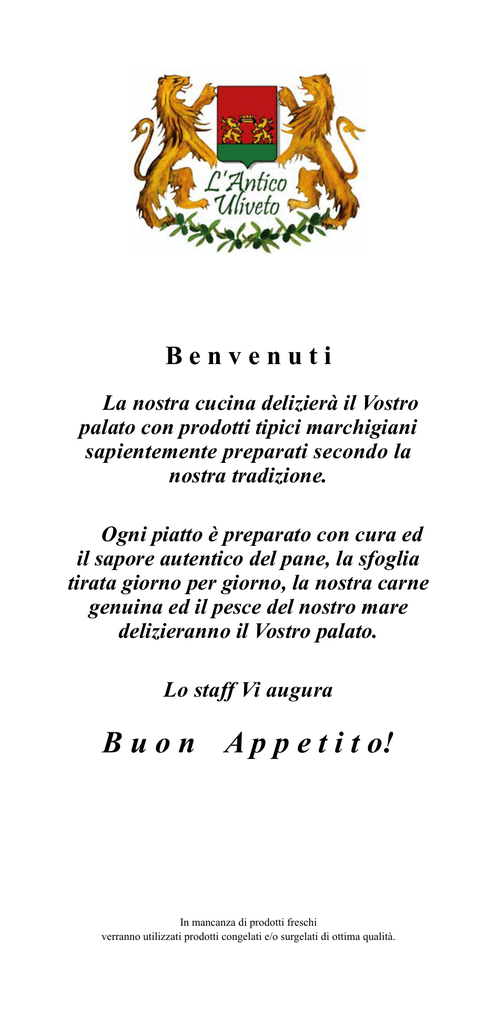 L'Antico Uliveto

Benvenuti

La nostra cucina delizierà il Vostro palato con prodotti tipici marchigiani sapientemente preparati secondo la nostra tradizione.

Ogni piatto è preparato con cura ed il sapore autentico del pane, la sfoglia tirata giorno per giorno, la nostra carne genuina ed il pesce del nostro mare delizieranno il Vostro palato.

Lo staff Vi augura

Buon Appetito!

In mancanza di prodotti freschi verranno utilizzati prodotti congelati e/o surgelati di ottima qualità.